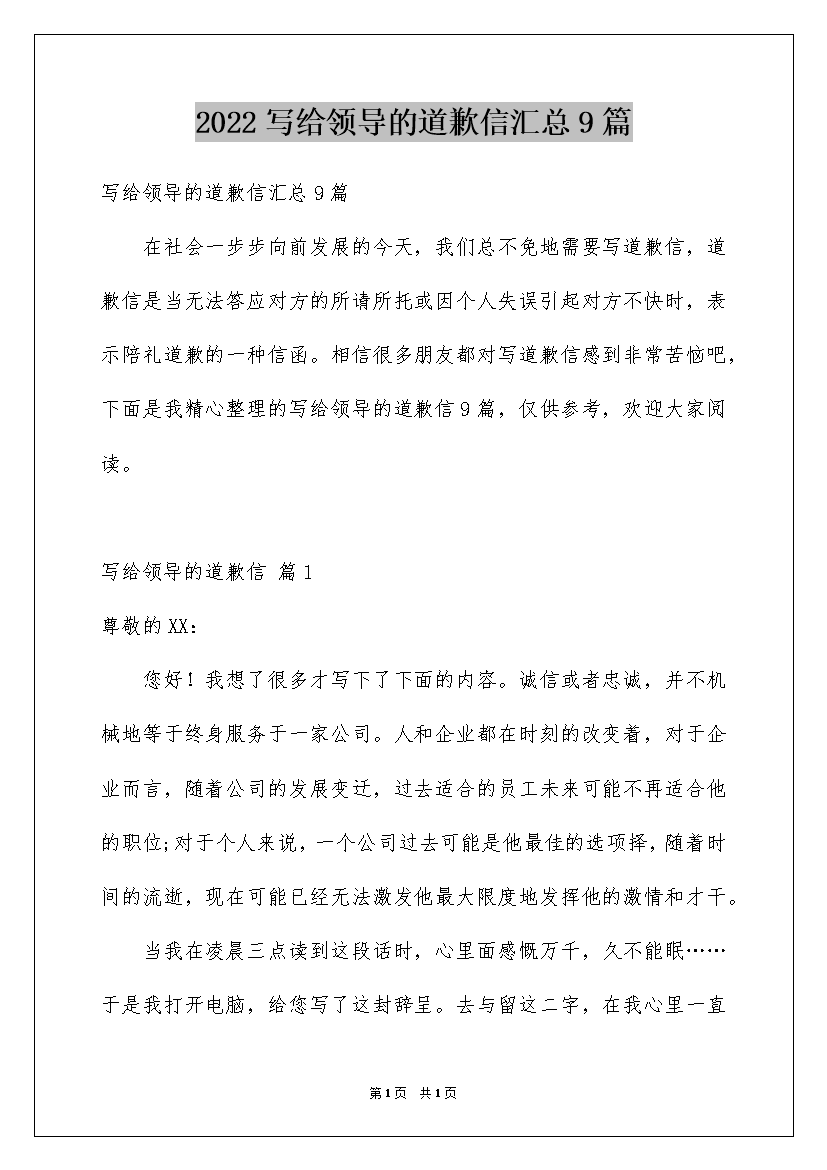 2022 写给领导的道歉信汇总 9 篇

写给领导的道歉信汇总 9 篇

在社会一步步向前发展的今天，我们总不免地需要写道歉信，道歉信是当无法答应对方的所请所托或因个人失误引起对方不快时，表示陪礼道歉的一种信函。相信很多朋友都对写道歉信感到非常苦恼吧，下面是我精心整理的写给领导的道歉信 9 篇，仅供参考，欢迎大家阅读。

写给领导的道歉信 篇 1

尊敬的 XX：

您好！我想了很多才写下了下面的内容。诚信或者忠诚，并不机械地等于终身服务于一家公司。人和企业都在时刻的改变着，对于企业而言，随着公司的发展变迁，过去适合的员工未来可能不再适合他的职位;对于个人来说，一个公司过去可能是他最佳的选项择，随着时间的流逝，现在可能已经无法激发他最大限度地发挥他的激情和才干。

当我在凌晨三点读到这段话时，心里面感慨万千，久不能眠……于是我打开电脑，给您写了这封辞呈。去与留这二字，在我心里一直

第 1 页 共 1 页